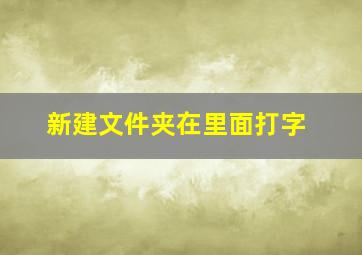 新建文件夹在里面打字